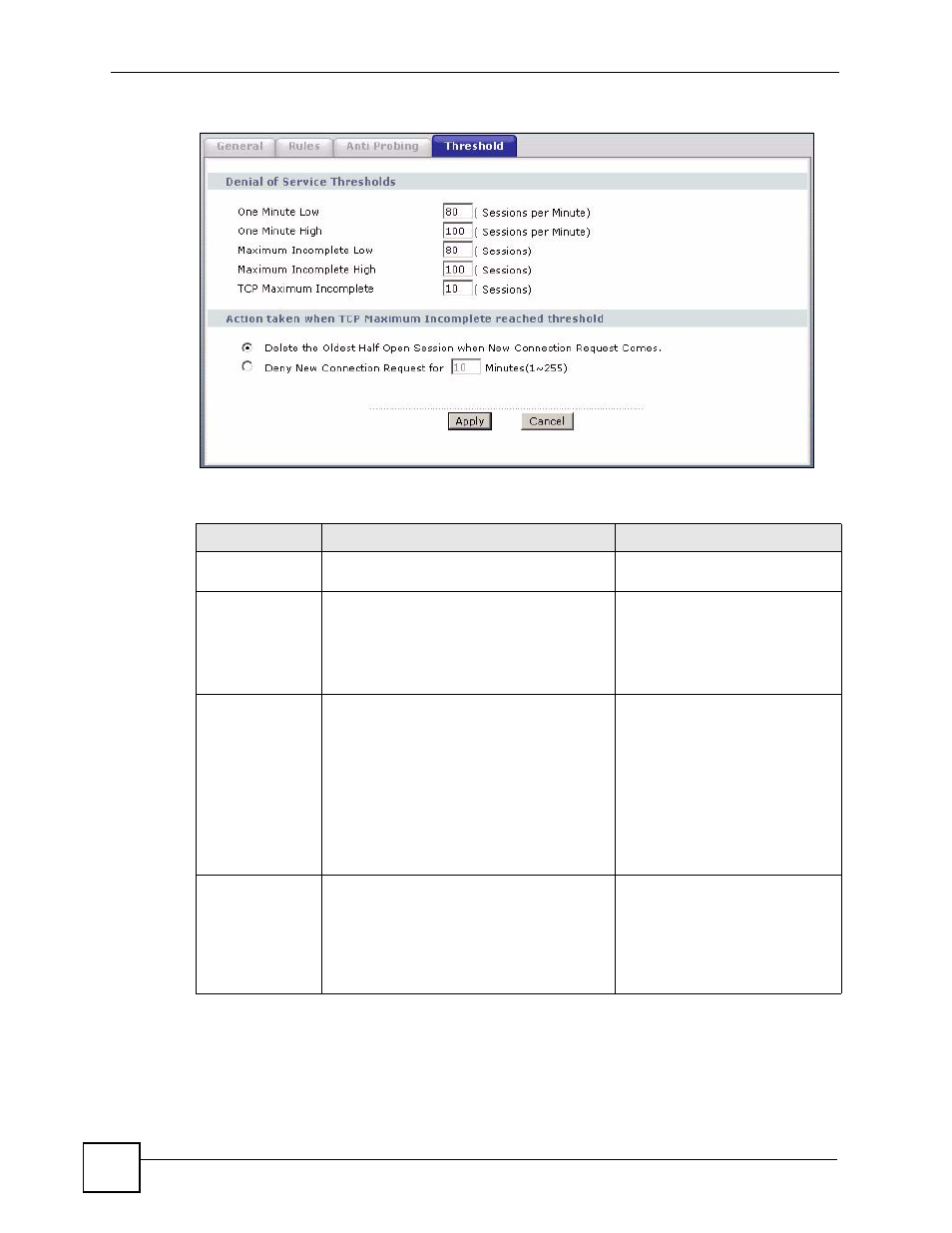 General Rules Anti Probing Threshold

Denial of Service Thresholds

One Minute Low 80 ( Sessions per Minute)
One Minute High 100 ( Sessions per Minute)
Maximum Incomplete Low 80 ( Sessions)
Maximum Incomplete High 100 ( Sessions)
TCP Maximum Incomplete 10 ( Sessions)

Action taken when TCP Maximum Incomplete reached threshold

Delete the Oldest Half Open Session when New Connection Request Comes.
Deny New Connection Request for 10 Minutes(1~255)

Apply Cancel